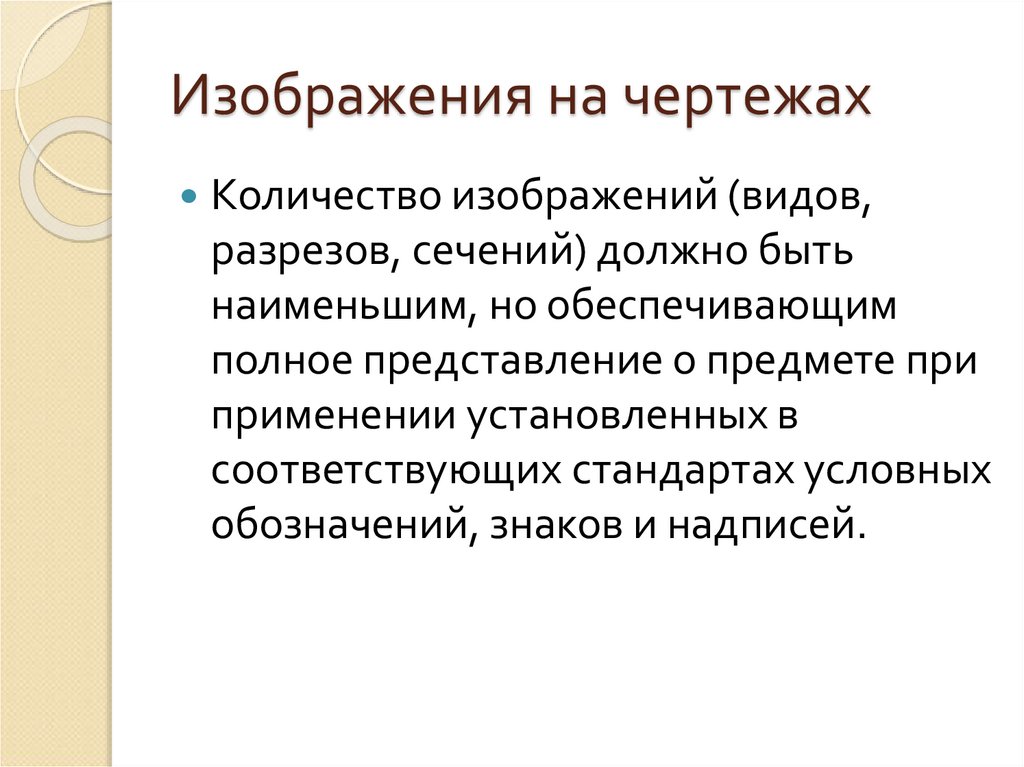 Изображения на чертежах

• Количество изображений (видов, разрезов, сечений) должно быть наименьшим, но обеспечивающим полное представление о предмете при применении установленных в соответствующих стандартах условных обозначений, знаков и надписей.